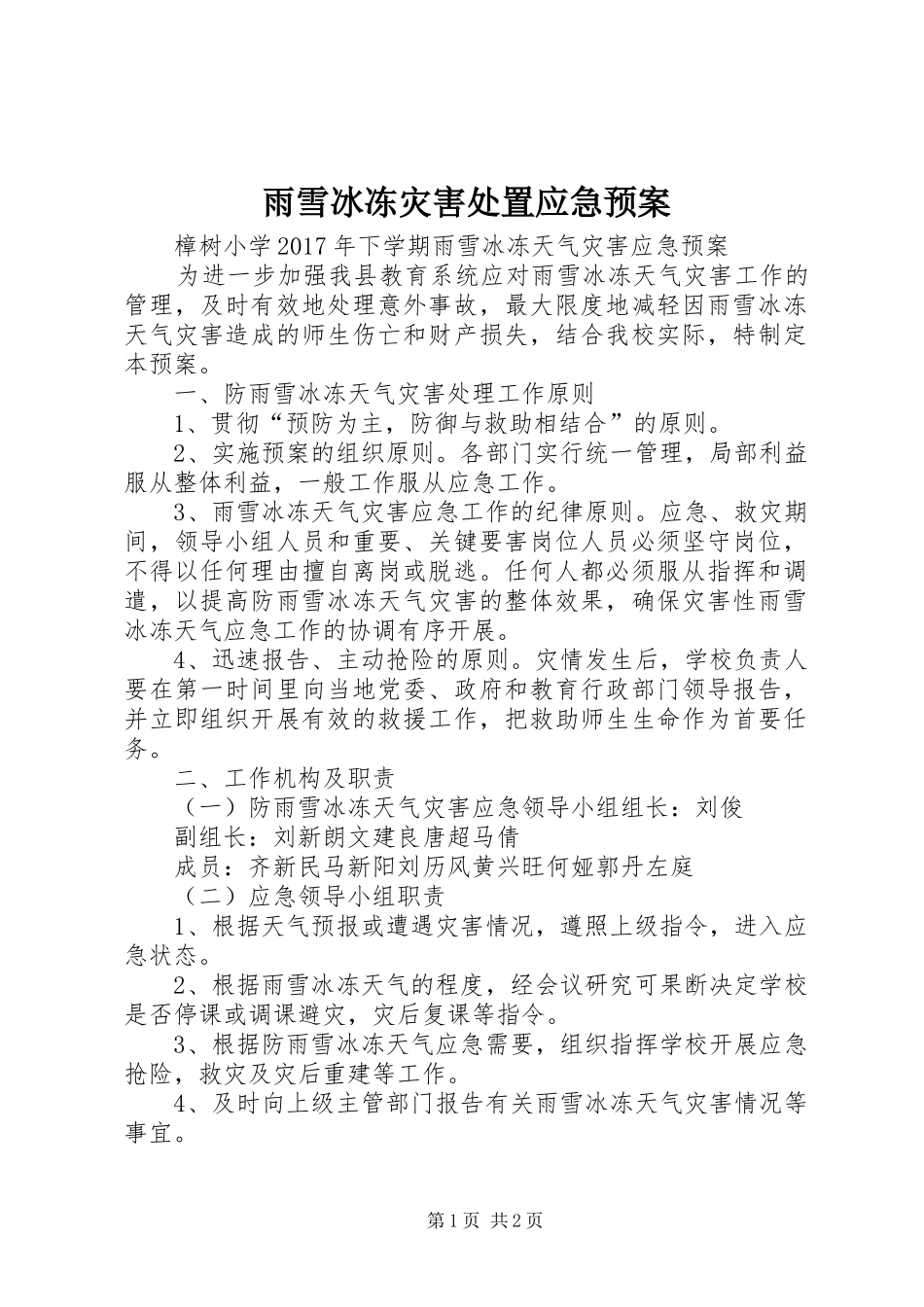 雨雪冰冻灾害处置应急预案

樟树小学2017年下学期雨雪冰冻天气灾害应急预案

为进一步加强我县教育系统应对雨雪冰冻天气灾害工作的管理，及时有效地处理意外事故，最大限度地减轻因雨雪冰冻天气灾害造成的师生伤亡和财产损失，结合我校实际，特制定本预案。

一、防雨雪冰冻天气灾害处理工作原则

1、贯彻“预防为主，防御与救助相结合”的原则。

2、实施预案的组织原则。各部门实行统一管理，局部利益服从整体利益，一般工作服从应急工作。

3、雨雪冰冻天气灾害应急工作的纪律原则。应急、救灾期间，领导小组人员和重要、关键要害岗位人员必须坚守岗位，不得以任何理由擅自离岗或脱逃。任何人都必须服从指挥和调遣，以提高防雨雪冰冻天气灾害的整体效果，确保灾害性雨雪冰冻天气应急工作的协调有序开展。

4、迅速报告、主动抢险的原则。灾情发生后，学校负责人要在第一时间里向当地党委、政府和教育行政部门领导报告，并立即组织开展有效的救援工作，把救助师生生命作为首要任务。

二、工作机构及职责

（一）防雨雪冰冻天气灾害应急领导小组组长：刘俊

副组长：刘新朗文建良唐超马倩

成员：齐新民马新阳刘历风黄兴旺何娅郭丹左庭

（二）应急领导小组职责

1、根据天气预报或遭遇灾害情况，遵照上级指令，进入应急状态。

2、根据雨雪冰冻天气的程度，经会议研究可果断决定学校是否停课或调课避灾，灾后复课等指令。

3、根据防雨雪冰冻天气应急需要，组织指挥学校开展应急抢险，救灾及灾后重建等工作。

4、及时向上级主管部门报告有关雨雪冰冻天气灾害情况等事宜。

第1页 共2页